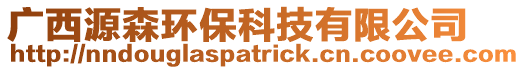 广西源森环保科技有限公司
http://nndouglaspatrick.cn.coovee.com